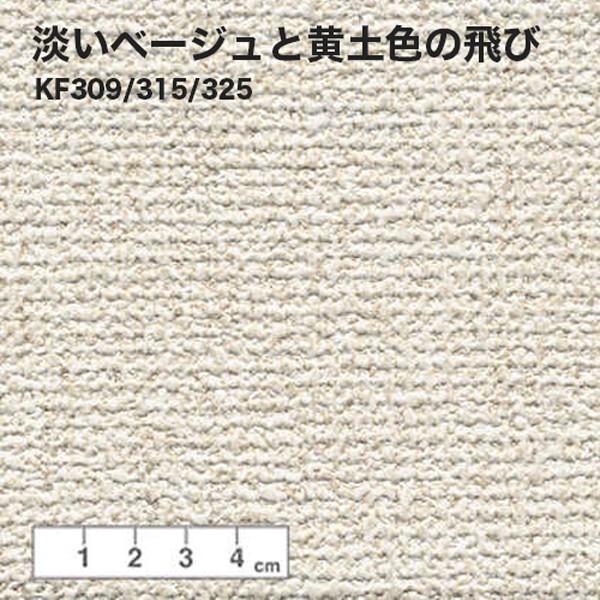 淡いベージュと黄土色の飛び
KF309/315/325

1 2 3 4 cm